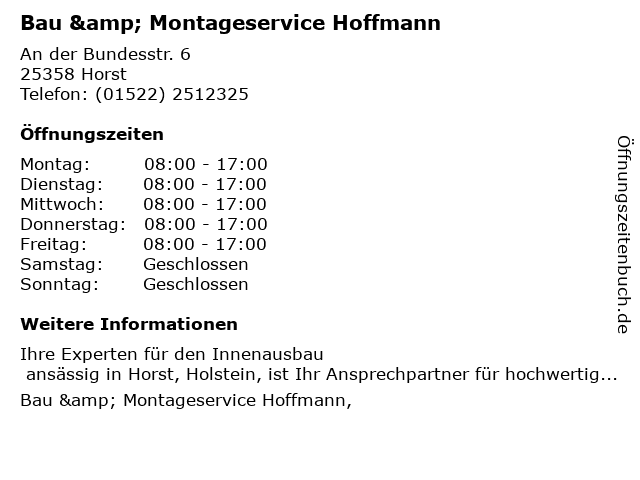 Bau &amp; Montageservice Hoffmann

An der Bundesstr. 6
25358 Horst
Telefon: (01522) 2512325

Öffnungszeiten

Montag: 08:00 - 17:00
Dienstag: 08:00 - 17:00
Mittwoch: 08:00 - 17:00
Donnerstag: 08:00 - 17:00
Freitag: 08:00 - 17:00
Samstag: Geschlossen
Sonntag: Geschlossen

Weitere Informationen

Ihre Experten für den Innenausbau
ansässig in Horst, Holstein, ist Ihr Ansprechpartner für hochwertig...

Bau &amp; Montageservice Hoffmann,

Öffnungszeitenbuch.de